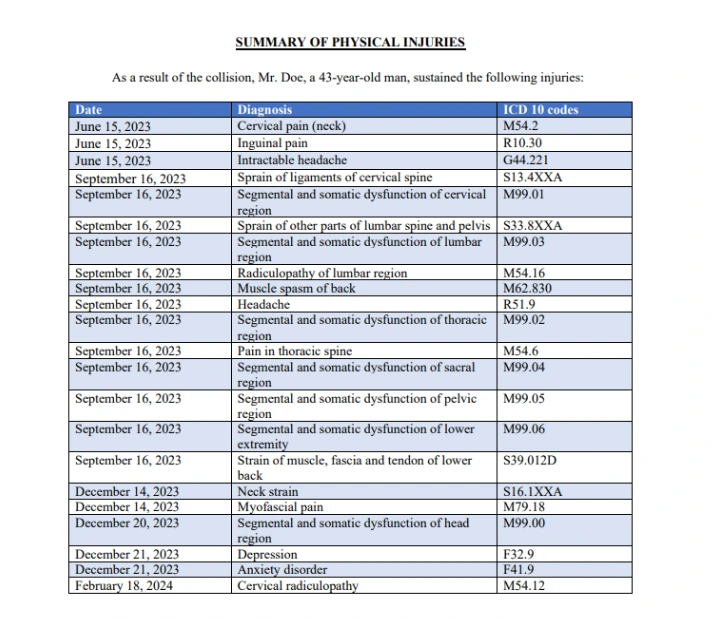 SUMMARY OF PHYSICAL INJURIES

As a result of the collision, Mr. Doe, a 43-year-old man, sustained the following injuries:

| Date | Diagnosis | ICD 10 codes |
|---|---|---|
| June 15, 2023 | Cervical pain (neck) | M54.2 |
| June 15, 2023 | Inguinal pain | R10.30 |
| June 15, 2023 | Intractable headache | G44.221 |
| September 16, 2023 | Sprain of ligaments of cervical spine | S13.4XXA |
| September 16, 2023 | Segmental and somatic dysfunction of cervical region | M99.01 |
| September 16, 2023 | Sprain of other parts of lumbar spine and pelvis | S33.8XXA |
| September 16, 2023 | Segmental and somatic dysfunction of lumbar region | M99.03 |
| September 16, 2023 | Radiculopathy of lumbar region | M54.16 |
| September 16, 2023 | Muscle spasm of back | M62.830 |
| September 16, 2023 | Headache | R51.9 |
| September 16, 2023 | Segmental and somatic dysfunction of thoracic region | M99.02 |
| September 16, 2023 | Pain in thoracic spine | M54.6 |
| September 16, 2023 | Segmental and somatic dysfunction of sacral region | M99.04 |
| September 16, 2023 | Segmental and somatic dysfunction of pelvic region | M99.05 |
| September 16, 2023 | Segmental and somatic dysfunction of lower extremity | M99.06 |
| September 16, 2023 | Strain of muscle, fascia and tendon of lower back | S39.012D |
| December 14, 2023 | Neck strain | S16.1XXA |
| December 14, 2023 | Myofascial pain | M79.18 |
| December 20, 2023 | Segmental and somatic dysfunction of head region | M99.00 |
| December 21, 2023 | Depression | F32.9 |
| December 21, 2023 | Anxiety disorder | F41.9 |
| February 18, 2024 | Cervical radiculopathy | M54.12 |